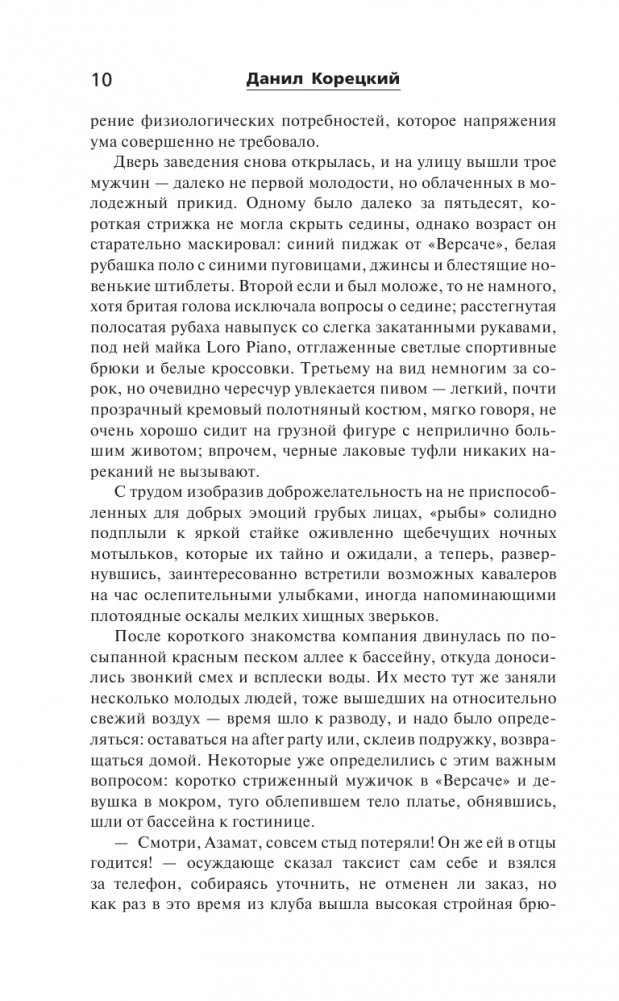 10 Данил Корецкий

рение физиологических потребностей, которое напряжения ума совершенно не требовало.

Дверь заведения снова открылась, и на улицу вышли трое мужчин — далеко не первой молодости, но облаченных в молодежный прикид. Одному было далеко за пятьдесят, короткая стрижка не могла скрыть седины, однако возраст он старательно маскировал: синий пиджак от «Версаче», белая рубашка поло с синими пуговицами, джинсы и блестящие новенькие штиблеты. Второй если и был моложе, то не намного, хотя бритая голова исключала вопросы о седине; расстегнутая полосатая рубаха навыпуск со слегка закатанными рукавами, под ней майка Loro Piano, отглаженные светлые спортивные брюки и белые кроссовки. Третьему на вид немногим за сорок, но очевидно чересчур увлекается пивом — легкий, почти прозрачный кремовый полотняный костюм, мягко говоря, не очень хорошо сидит на грузной фигуре с неприлично большим животом; впрочем, черные лаковые туфли никаких нареканий не вызывают.

С трудом изобразив доброжелательность на не приспособленных для добрых эмоций грубых лицах, «рыбы» солидно подплыли к яркой стайке оживленно щебечущих ночных мотыльков, которые их тайно и ожидали, а теперь, развернувшись, заинтересованно встретили возможных кавалеров на час ослепительными улыбками, иногда напоминающими плотоядные оскалы мелких хищных зверьков.

После короткого знакомства компания двинулась по посыпанной красным песком аллее к бассейну, откуда доносились звонкий смех и всплески воды. Их место тут же заняли несколько молодых людей, тоже вышедших на относительно свежий воздух — время шло к разводу, и надо было определяться: оставаться на after party или, склеив подружку, возвращаться домой. Некоторые уже определились с этим важным вопросом: коротко стриженный мужичок в «Версаче» и девушка в мокром, туго облепившем тело платье, обнявшись, шли от бассейна к гостинице.

— Смотри, Азамат, совсем стыд потеряли! Он же ей в отцы годится! — осуждающе сказал таксист сам себе и взялся за телефон, собираясь уточнить, не отменен ли заказ, но как раз в это время из клуба вышла высокая стройная брю-